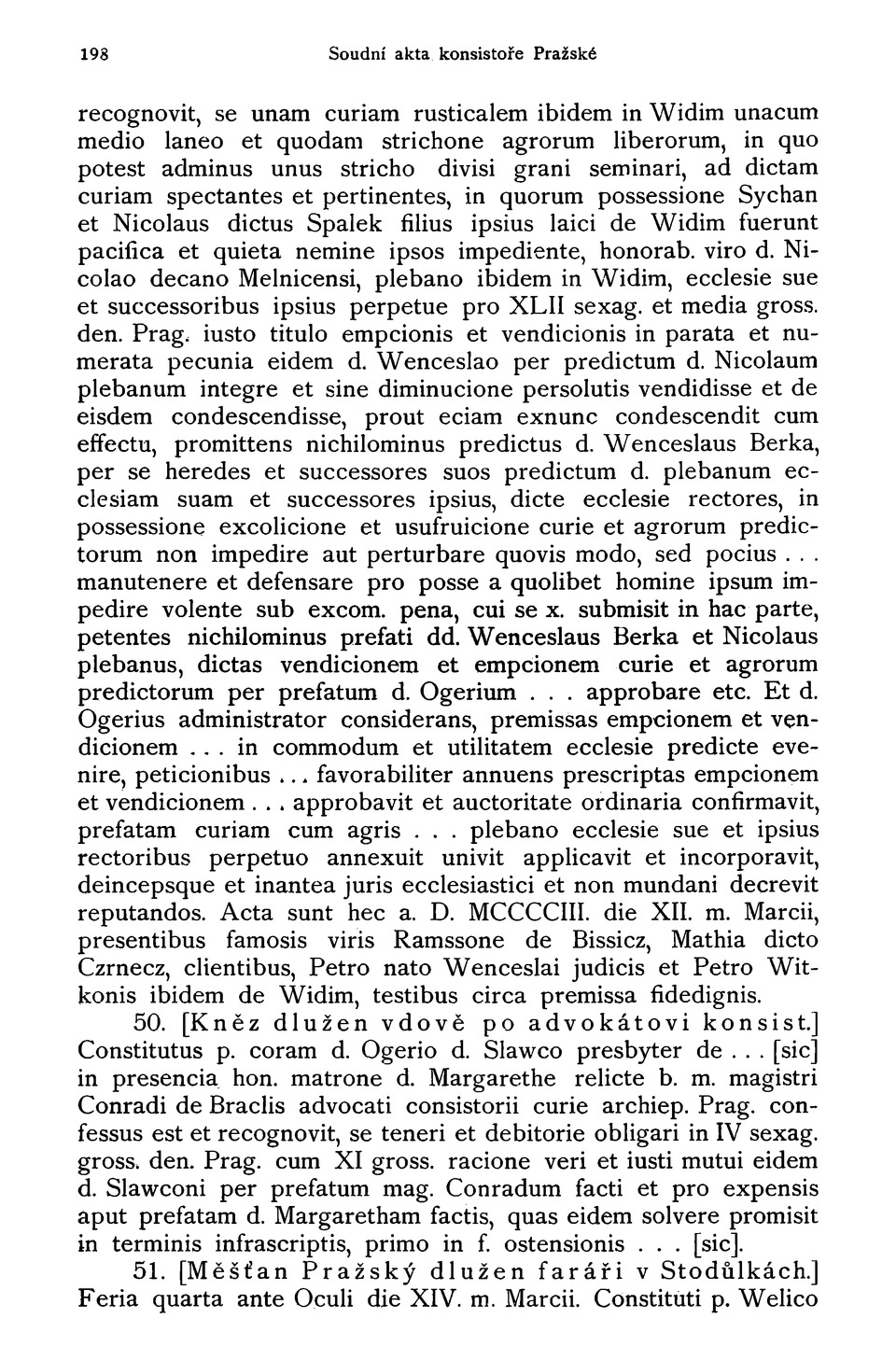 198 Soudní akta konsistoře Pražské

recognovit, se unam curiam rusticalem ibidem in Widim unacum medio laneo et quodam strichone agrorum liberorum, in quo potest adminus unus stricho divisi grani seminari, ad dictam curiam spectantes et pertinentes, in quorum possessione Sychan et Nicolaus dictus Spalek filius ipsius laici de Widim fuerunt pacifica et quieta nemine ipsos impediente, honorab. viro d. Nicolao decano Melnicensi, plebano ibidem in Widim, ecclesie sue et successoribus ipsius perpetue pro XLII sexag. et media gross. den. Prag. iusto titulo empcionis et vendicionis in parata et numerata pecunia eidem d. Wenceslao per predictum d. Nicolaum plebanum integre et sine diminucione persolutis vendidisse et de eisdem condescendisse, prout eciam exnunc condescendit cum effectu, promittens nichilominus predictus d. Wenceslaus Berka, per se heredes et successores suos predictum d. plebanum ecclesiam suam et successores ipsius, dicte ecclesie rectores, in possessione excolicione et usufruicione curie et agrorum predictorum non impedire aut perturbare quovis modo, sed pocius . . . manutenere et defensare pro posse a quolibet homine ipsum impedire volente sub excom. pena, cui se x. submisit in hac parte, petentes nichilominus prefati dd. Wenceslaus Berka et Nicolaus plebanus, dictas vendicionem et empcionem curie et agrorum predictorum per prefatum d. Ogerium . . . approbare etc. Et d. Ogerius administrator considerans, premissas empcionem et vendicionem . . . in commodum et utilitatem ecclesie predicte evenire, peticionibus . . . favorabiliter annuens prescriptas empcionem et vendicionem . . . approbavit et auctoritate ordinaria confirmavit, prefatam curiam cum agris . . . plebano ecclesie sue et ipsius rectoribus perpetuo annexuit univit applicavit et incorporavit, deincepsque et inantea juris ecclesiastici et non mundani decrevit reputandos. Acta sunt hec a. D. MCCCCIII. die XII. m. Marcii, presentibus famosis viris Ramssone de Bissicz, Mathia dicto Czrnecz, clientibus, Petro nato Wenceslai judicis et Petro Witkonis ibidem de Widim, testibus circa premissa fidedignis.

50. [Kněz dlužen vdově po advokátovi konsist.] Constitutus p. coram d. Ogerio d. Slawco presbyter de . . . [sic] in presencia hon. matrone d. Margarethe relicte b. m. magistri Conradi de Braclis advocati consistorii curie archiep. Prag. confessus est et recognovit, se teneri et debitorie obligari in IV sexag. gross. den. Prag. cum XI gross. racione veri et iusti mutui eidem d. Slawconi per prefatum mag. Conradum facti et pro expensis aput prefatam d. Margaretham factis, quas eidem solvere promisit in terminis infrascriptis, primo in f. ostensionis . . . [sic].

51. [Měšťan Pražský dlužen faráři v Stodůlkách.] Feria quarta ante Oculi die XIV. m. Marcii. Constituti p. Welico